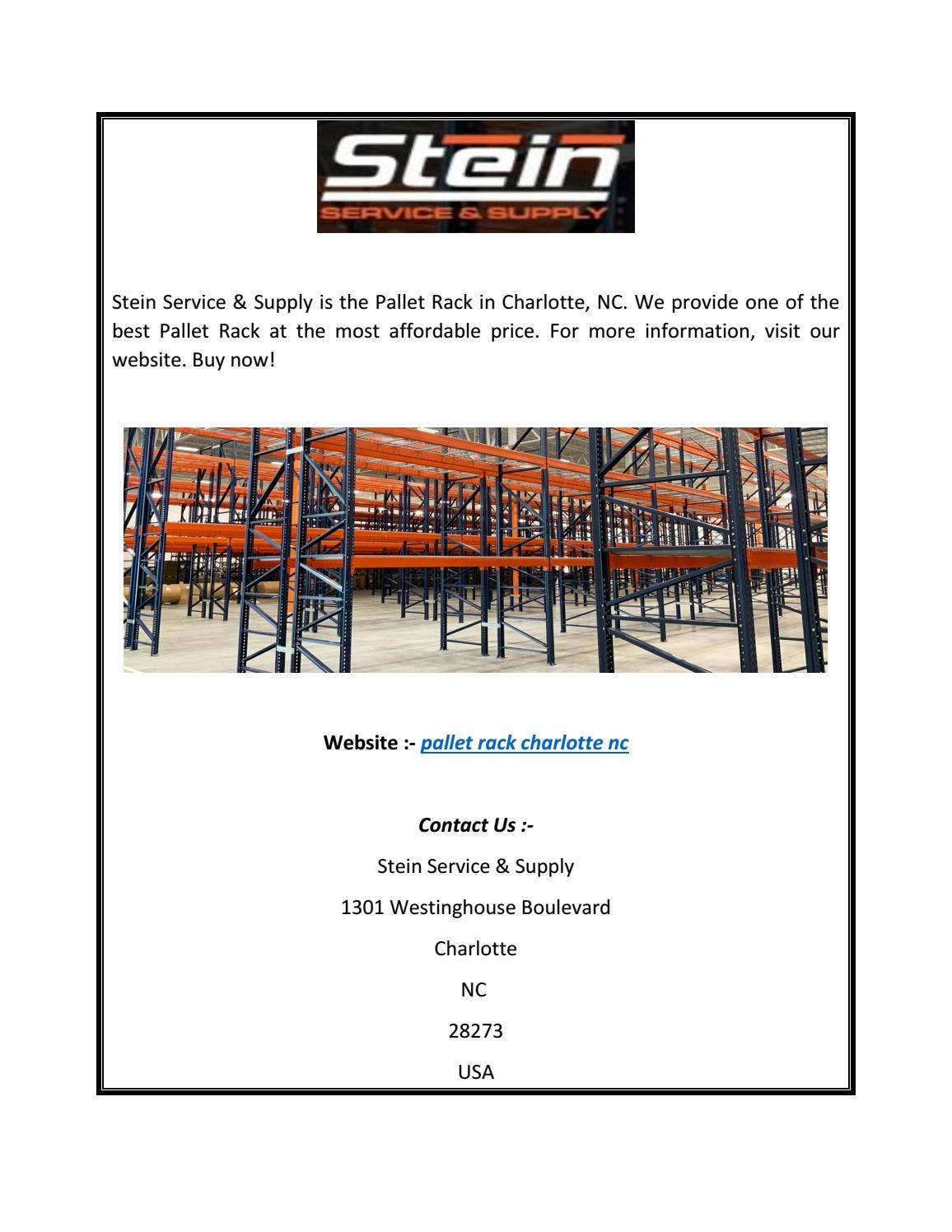 Stein
SERVICE & SUPPLY

Stein Service & Supply is the Pallet Rack in Charlotte, NC. We provide one of the best Pallet Rack at the most affordable price. For more information, visit our website. Buy now!

Website :- pallet rack charlotte nc

Contact Us :-

Stein Service & Supply

1301 Westinghouse Boulevard

Charlotte

NC

28273

USA